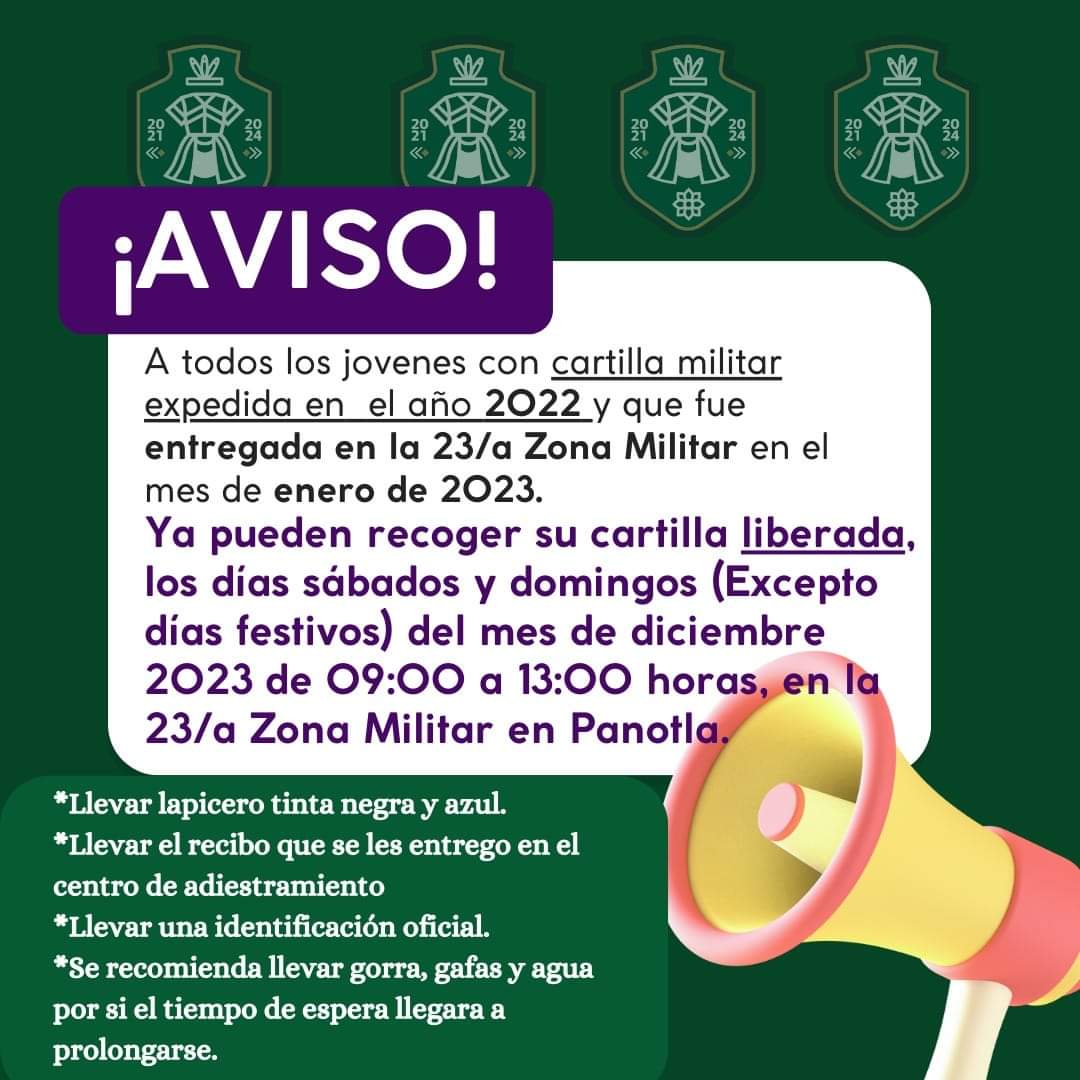 20 21 20 24
20 21 20 24
20 21 20 24
20 21 20 24

¡AVISO!

A todos los jovenes con cartilla militar expedida en el año 2022 y que fue entregada en la 23/a Zona Militar en el mes de enero de 2023.
Ya pueden recoger su cartilla liberada, los días sábados y domingos (Excepto días festivos) del mes de diciembre 2023 de 09:00 a 13:00 horas, en la 23/a Zona Militar en Panotla.

*Llevar lapicero tinta negra y azul.
*Llevar el recibo que se les entrego en el centro de adiestramiento
*Llevar una identificación oficial.
*Se recomienda llevar gorra, gafas y agua por si el tiempo de espera llegara a prolongarse.